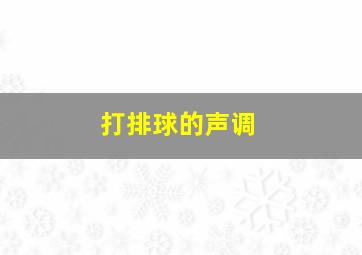 打排球的声调